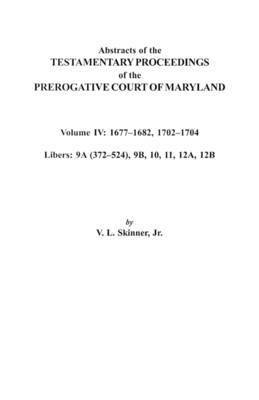 Abstracts of the
TESTAMENTARY PROCEEDINGS
of the
PREROGATIVE COURT OF MARYLAND

Volume IV: 1677–1682, 1702–1704

Libers: 9A (372–524), 9B, 10, 11, 12A, 12B

by
V. L. Skinner, Jr.